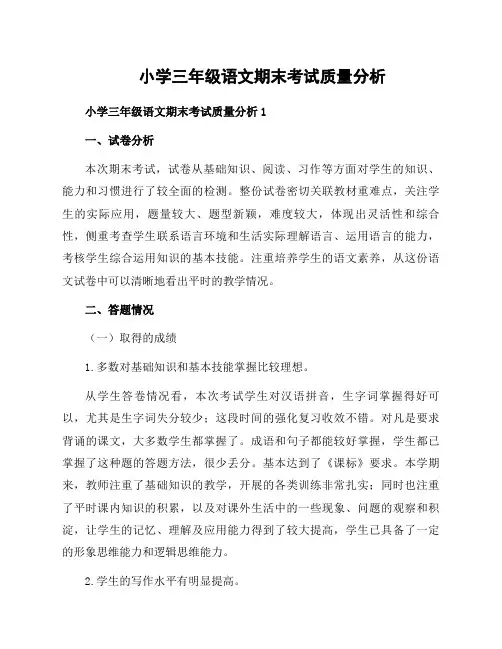 小学三年级语文期末考试质量分析

小学三年级语文期末考试质量分析 1

一、试卷分析

本次期末考试，试卷从基础知识、阅读、习作等方面对学生的知识、能力和习惯进行了较全面的检测。整份试卷密切关联教材重难点，关注学生的实际应用，题量较大、题型新颖，难度较大，体现出灵活性和综合性，侧重考查学生联系语言环境和生活实际理解语言、运用语言的能力，考核学生综合运用知识的基本技能。注重培养学生的语文素养，从这份语文试卷中可以清晰地看出平时的教学情况。

二、答题情况

（一）取得的成绩

1.多数对基础知识和基本技能掌握比较理想。

从学生答卷情况看，本次考试学生对汉语拼音，生字词掌握得好可以，尤其是生字词失分较少；这段时间的强化复习收效不错。对凡是要求背诵的课文，大多数学生都掌握了。成语和句子都能较好掌握，学生都已掌握了这种题的答题方法，很少丢分。基本达到了《课标》要求。本学期来，教师注重了基础知识的教学，开展的各类训练非常扎实；同时也注重了平时课内知识的积累，以及对课外生活中的一些现象、问题的观察和积淀，让学生的记忆、理解及应用能力得到了较大提高，学生已具备了一定的形象思维能力和逻辑思维能力。

2.学生的写作水平有明显提高。